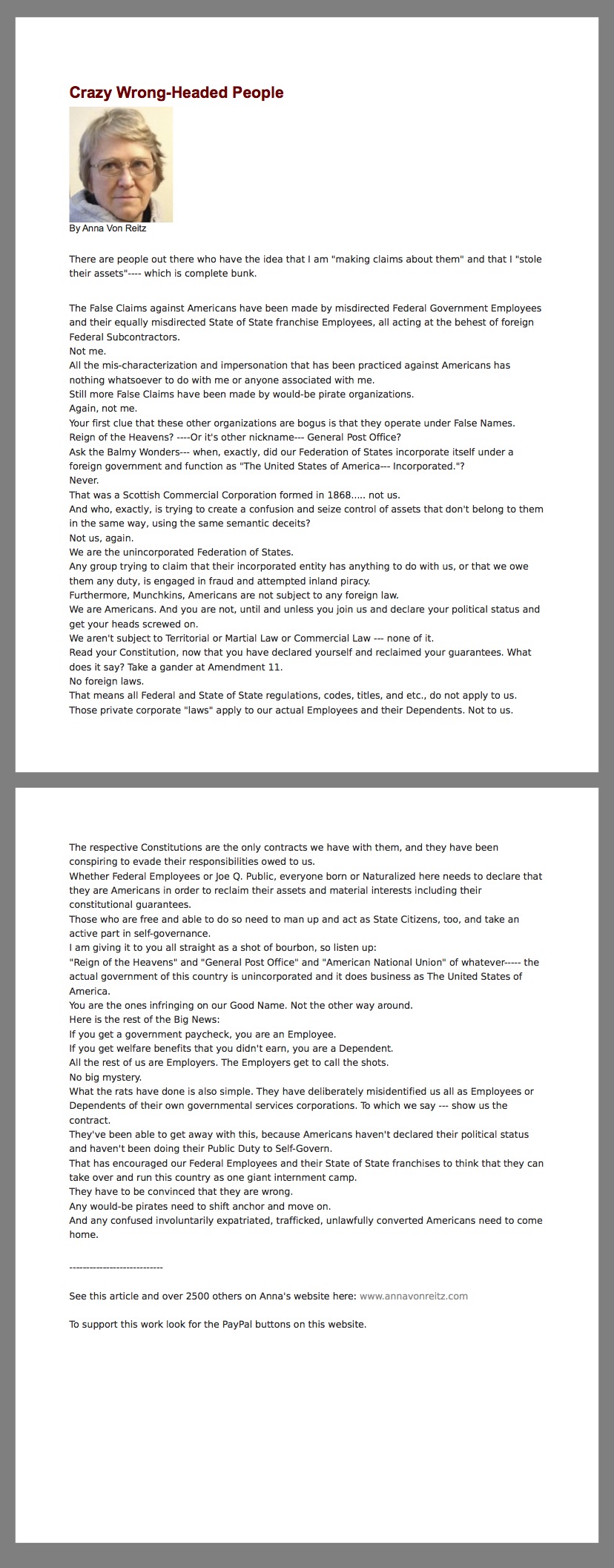 Crazy Wrong-Headed People

By Anna Von Reitz

There are people out there who have the idea that I am "making claims about them" and that I "stole their assets"---- which is complete bunk.

The False Claims against Americans have been made by misdirected Federal Government Employees and their equally misdirected State of State franchise Employees, all acting at the behest of foreign Federal Subcontractors.
Not me.
All the mis-characterization and impersonation that has been practiced against Americans has nothing whatsoever to do with me or anyone associated with me.
Still more False Claims have been made by would-be pirate organizations.
Again, not me.
Your first clue that these other organizations are bogus is that they operate under False Names.
Reign of the Heavens? ----Or it's other nickname--- General Post Office?
Ask the Balmy Wonders--- when, exactly, did our Federation of States incorporate itself under a foreign government and function as "The United States of America--- Incorporated."?
Never.
That was a Scottish Commercial Corporation formed in 1868..... not us.
And who, exactly, is trying to create a confusion and seize control of assets that don't belong to them in the same way, using the same semantic deceits?
Not us, again.
We are the unincorporated Federation of States.
Any group trying to claim that their incorporated entity has anything to do with us, or that we owe them any duty, is engaged in fraud and attempted inland piracy.
Furthermore, Munchkins, Americans are not subject to any foreign law.
We are Americans. And you are not, until and unless you join us and declare your political status and get your heads screwed on.
We aren't subject to Territorial or Martial Law or Commercial Law --- none of it.
Read your Constitution, now that you have declared yourself and reclaimed your guarantees. What does it say? Take a gander at Amendment 11.
No foreign laws.
That means all Federal and State of State regulations, codes, titles, and etc., do not apply to us.
Those private corporate "laws" apply to our actual Employees and their Dependents. Not to us.

The respective Constitutions are the only contracts we have with them, and they have been conspiring to evade their responsibilities owed to us.
Whether Federal Employees or Joe Q. Public, everyone born or Naturalized here needs to declare that they are Americans in order to reclaim their assets and material interests including their constitutional guarantees.
Those who are free and able to do so need to man up and act as State Citizens, too, and take an active part in self-governance.
I am giving it to you all straight as a shot of bourbon, so listen up:
"Reign of the Heavens" and "General Post Office" and "American National Union" of whatever----- the actual government of this country is unincorporated and it does business as The United States of America.
You are the ones infringing on our Good Name. Not the other way around.
Here is the rest of the Big News:
If you get a government paycheck, you are an Employee.
If you get welfare benefits that you didn't earn, you are a Dependent.
All the rest of us are Employers. The Employers get to call the shots.
No big mystery.
What the rats have done is also simple. They have deliberately misidentified us all as Employees or Dependents of their own governmental services corporations. To which we say --- show us the contract.
They've been able to get away with this, because Americans haven't declared their political status and haven't been doing their Public Duty to Self-Govern.
That has encouraged our Federal Employees and their State of State franchises to think that they can take over and run this country as one giant internment camp.
They have to be convinced that they are wrong.
Any would-be pirates need to shift anchor and move on.
And any confused involuntarily expatriated, trafficked, unlawfully converted Americans need to come home.

----------------------------

See this article and over 2500 others on Anna's website here: www.annavonreitz.com

To support this work look for the PayPal buttons on this website.